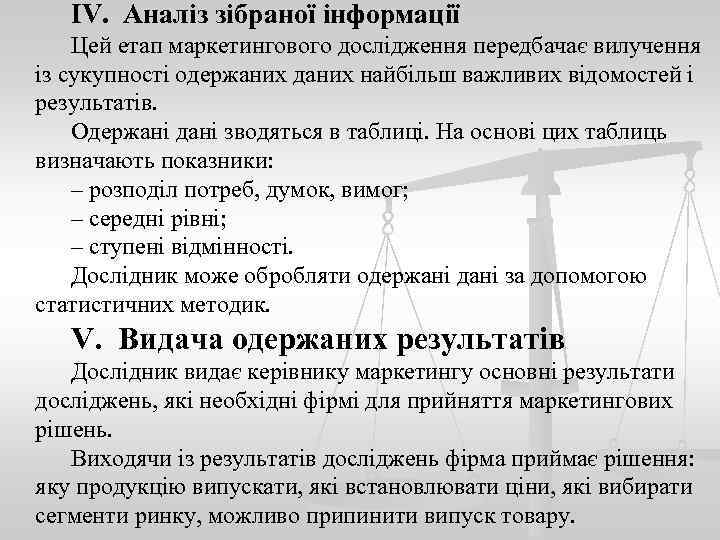 IV. Аналіз зібраної інформації

Цей етап маркетингового дослідження передбачає вилучення із сукупності одержаних даних найбільш важливих відомостей і результатів.

Одержані дані зводяться в таблиці. На основі цих таблиць визначають показники:

– розподіл потреб, думок, вимог;
– середні рівні;
– ступені відмінності.

Дослідник може обробляти одержані дані за допомогою статистичних методик.

V. Видача одержаних результатів

Дослідник видає керівнику маркетингу основні результати досліджень, які необхідні фірмі для прийняття маркетингових рішень.

Виходячи із результатів досліджень фірма приймає рішення: яку продукцію випускати, які встановлювати ціни, які вибирати сегменти ринку, можливо припинити випуск товару.